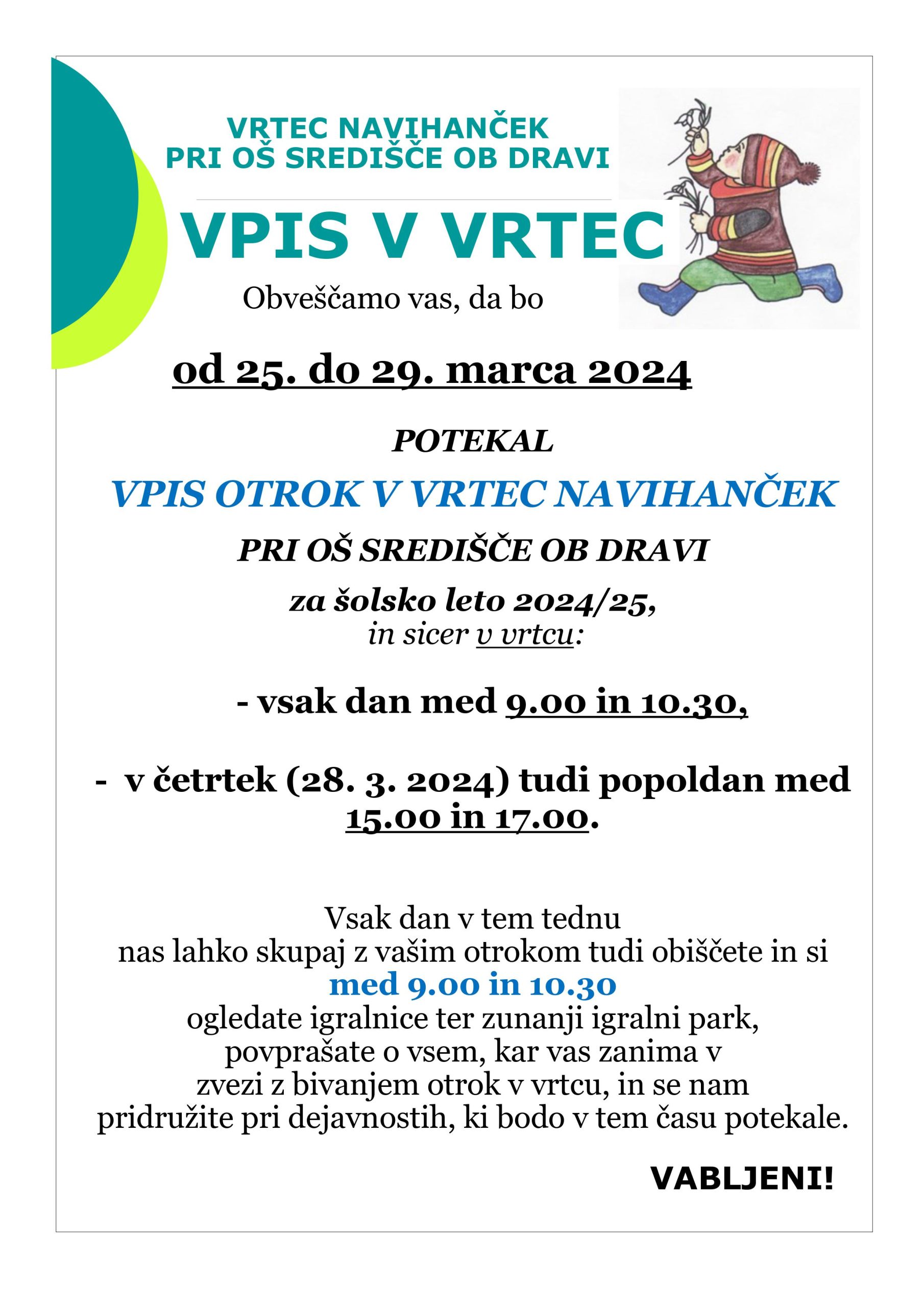 VRTEC NAVIHANČEK
PRI OŠ SREDIŠČE OB DRAVI

VPIS V VRTEC

Obveščamo vas, da bo

od 25. do 29. marca 2024

POTEKAL

VPIS OTROK V VRTEC NAVIHANČEK

PRI OŠ SREDIŠČE OB DRAVI

za šolsko leto 2024/25,
in sicer v vrtcu:

- vsak dan med 9.00 in 10.30,

- v četrtek (28. 3. 2024) tudi popoldan med 15.00 in 17.00.

Vsak dan v tem tednu
nas lahko skupaj z vašim otrokom tudi obiščete in si
med 9.00 in 10.30
ogledate igralnice ter zunanji igralni park,
povprašate o vsem, kar vas zanima v
zvezi z bivanjem otrok v vrtcu, in se nam
pridružite pri dejavnostih, ki bodo v tem času potekale.

VABLJENI!